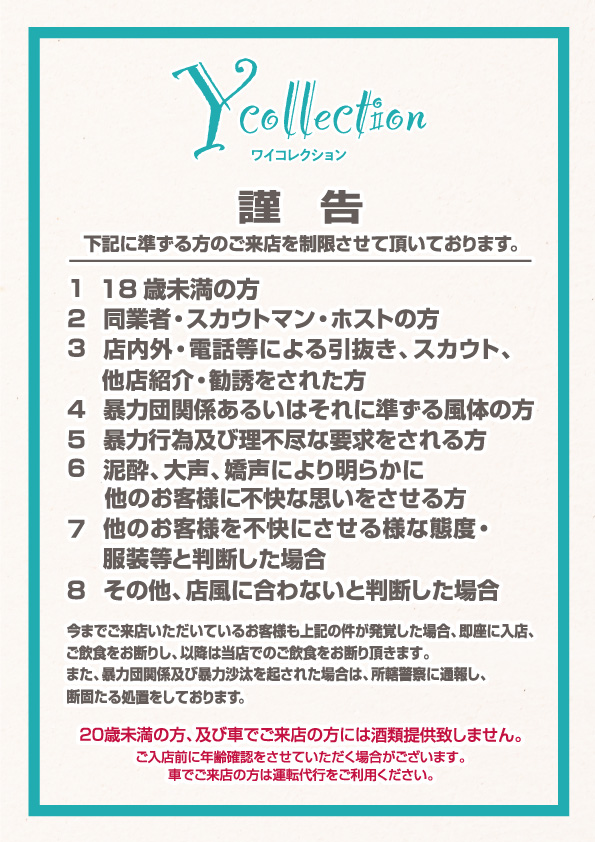 Ycollection
ワイコレクション

謹　告

下記に準ずる方のご来店を制限させて頂いております。

1　18歳未満の方
2　同業者・スカウトマン・ホストの方
3　店内外・電話等による引抜き、スカウト、他店紹介・勧誘をされた方
4　暴力団関係あるいはそれに準ずる風体の方
5　暴力行為及び理不尽な要求をされる方
6　泥酔、大声、嬌声により明らかに他のお客様に不快な思いをさせる方
7　他のお客様を不快にさせる様な態度・服装等と判断した場合
8　その他、店風に合わないと判断した場合

今までご来店いただいているお客様も上記の件が発覚した場合、即座に入店、ご飲食をお断りし、以降は当店でのご飲食をお断り頂きます。
また、暴力団関係及び暴力沙汰を起された場合は、所轄警察に通報し、断固たる処置をしております。

20歳未満の方、及び車でご来店の方には酒類提供致しません。
ご入店前に年齢確認をさせていただく場合がございます。
車でご来店の方は運転代行をご利用ください。